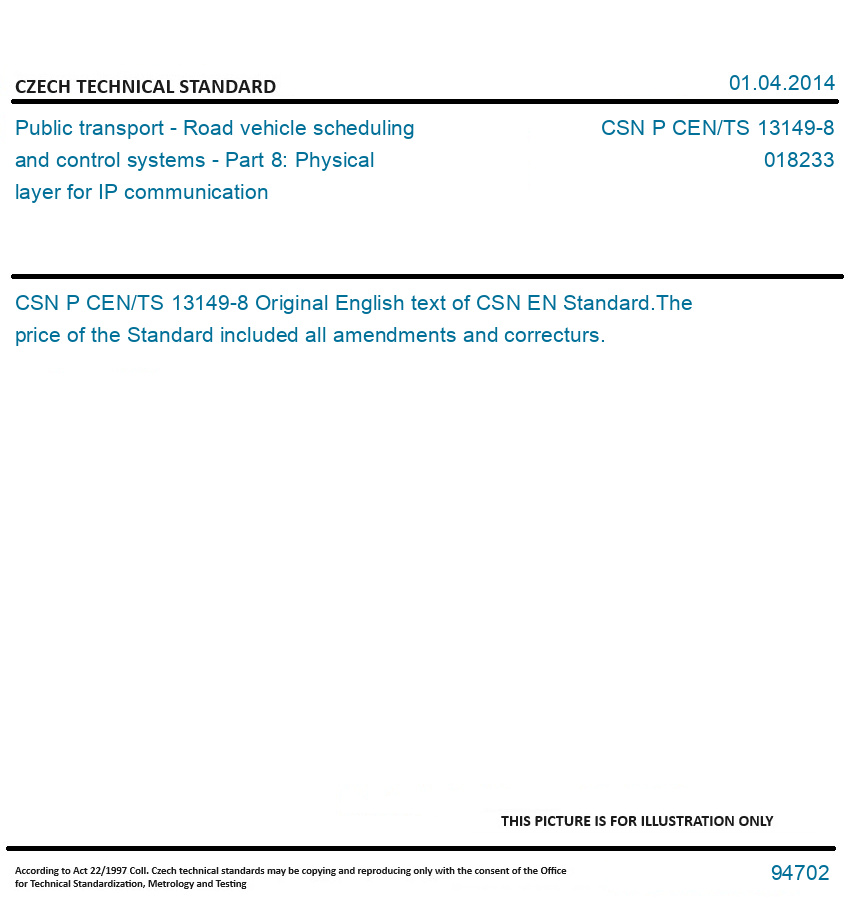 CZECH TECHNICAL STANDARD

01.04.2014

Public transport - Road vehicle scheduling and control systems - Part 8: Physical layer for IP communication

CSN P CEN/TS 13149-8
018233

CSN P CEN/TS 13149-8 Original English text of CSN EN Standard.The price of the Standard included all amendments and correcturs.

THIS PICTURE IS FOR ILLUSTRATION ONLY

According to Act 22/1997 Coll. Czech technical standards may be copying and reproducing only with the consent of the Office for Technical Standardization, Metrology and Testing

94702